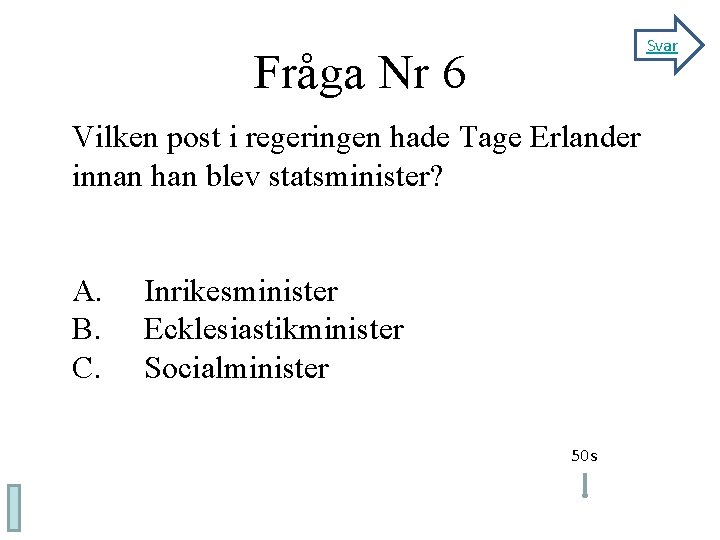 Svar

Fråga Nr 6

Vilken post i regeringen hade Tage Erlander innan han blev statsminister?

A. Inrikesminister
B. Ecklesiastikminister
C. Socialminister

50s